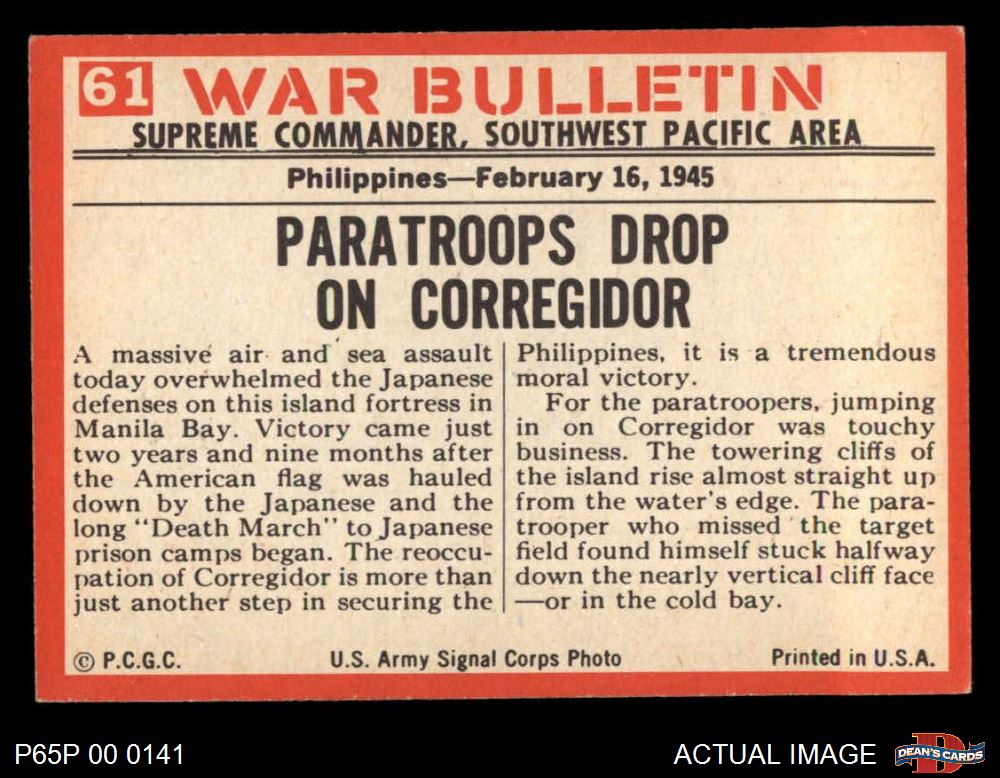 61 WAR BULLETIN
SUPREME COMMANDER, SOUTHWEST PACIFIC AREA

Philippines—February 16, 1945

PARATROOPS DROP ON CORREGIDOR

A massive air and sea assault today overwhelmed the Japanese defenses on this island fortress in Manila Bay. Victory came just two years and nine months after the American flag was hauled down by the Japanese and the long "Death March" to Japanese prison camps began. The reoccupation of Corregidor is more than just another step in securing the Philippines, it is a tremendous moral victory.

For the paratroopers, jumping in on Corregidor was touchy business. The towering cliffs of the island rise almost straight up from the water's edge. The paratrooper who missed the target field found himself stuck halfway down the nearly vertical cliff face —or in the cold bay.

© P.C.G.C. U.S. Army Signal Corps Photo Printed in U.S.A.

P65P 00 0141 ACTUAL IMAGE DEAN'S CARDS